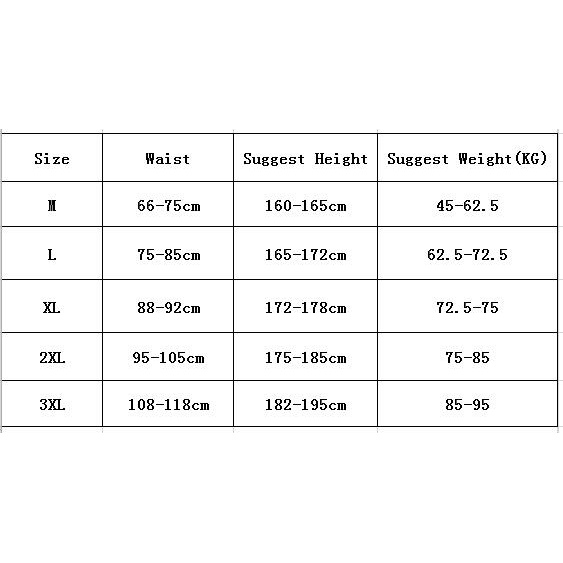 | Size | Waist | Suggest Height | Suggest Weight(KG) |
|---|---|---|---|
| M | 66-75cm | 160-165cm | 45-62.5 |
| L | 75-85cm | 165-172cm | 62.5-72.5 |
| XL | 88-92cm | 172-178cm | 72.5-75 |
| 2XL | 95-105cm | 175-185cm | 75-85 |
| 3XL | 108-118cm | 182-195cm | 85-95 |